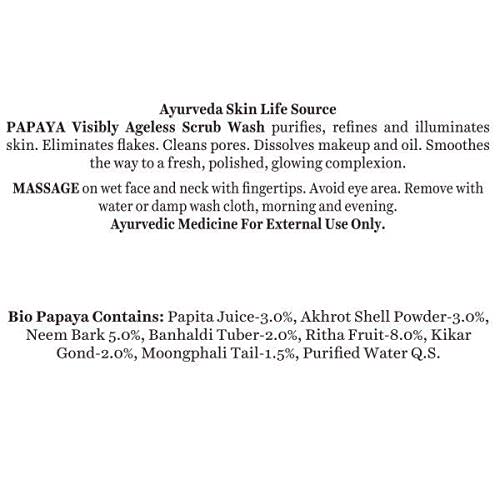 Ayurveda Skin Life Source
PAPAYA Visibly Ageless Scrub Wash purifies, refines and illuminates skin. Eliminates flakes. Cleans pores. Dissolves makeup and oil. Smoothes the way to a fresh, polished, glowing complexion.

MASSAGE on wet face and neck with fingertips. Avoid eye area. Remove with water or damp wash cloth, morning and evening.
Ayurvedic Medicine For External Use Only.

Bio Papaya Contains: Papita Juice-3.0%, Akhrot Shell Powder-3.0%, Neem Bark 5.0%, Banhaldi Tuber-2.0%, Ritha Fruit-8.0%, Kikar Gond-2.0%, Moongphali Tail-1.5%, Purified Water Q.S.